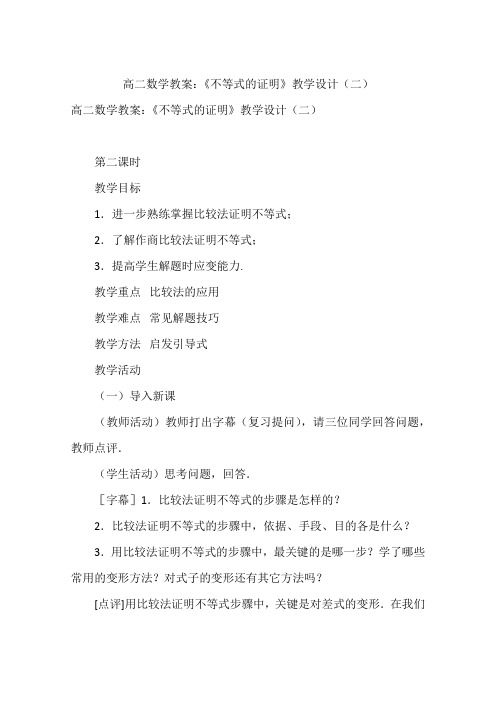 高二数学教案：《不等式的证明》教学设计（二）

高二数学教案：《不等式的证明》教学设计（二）

第二课时

教学目标

1．进一步熟练掌握比较法证明不等式；

2．了解作商比较法证明不等式；

3．提高学生解题时应变能力.

教学重点　比较法的应用

教学难点　常见解题技巧

教学方法　启发引导式

教学活动

（一）导入新课

（教师活动）教师打出字幕（复习提问），请三位同学回答问题，教师点评.

（学生活动）思考问题，回答.

［字幕］1．比较法证明不等式的步骤是怎样的？

2．比较法证明不等式的步骤中，依据、手段、目的各是什么？

3．用比较法证明不等式的步骤中，最关键的是哪一步？学了哪些常用的变形方法？对式子的变形还有其它方法吗？

[点评]用比较法证明不等式步骤中，关键是对差式的变形．在我们